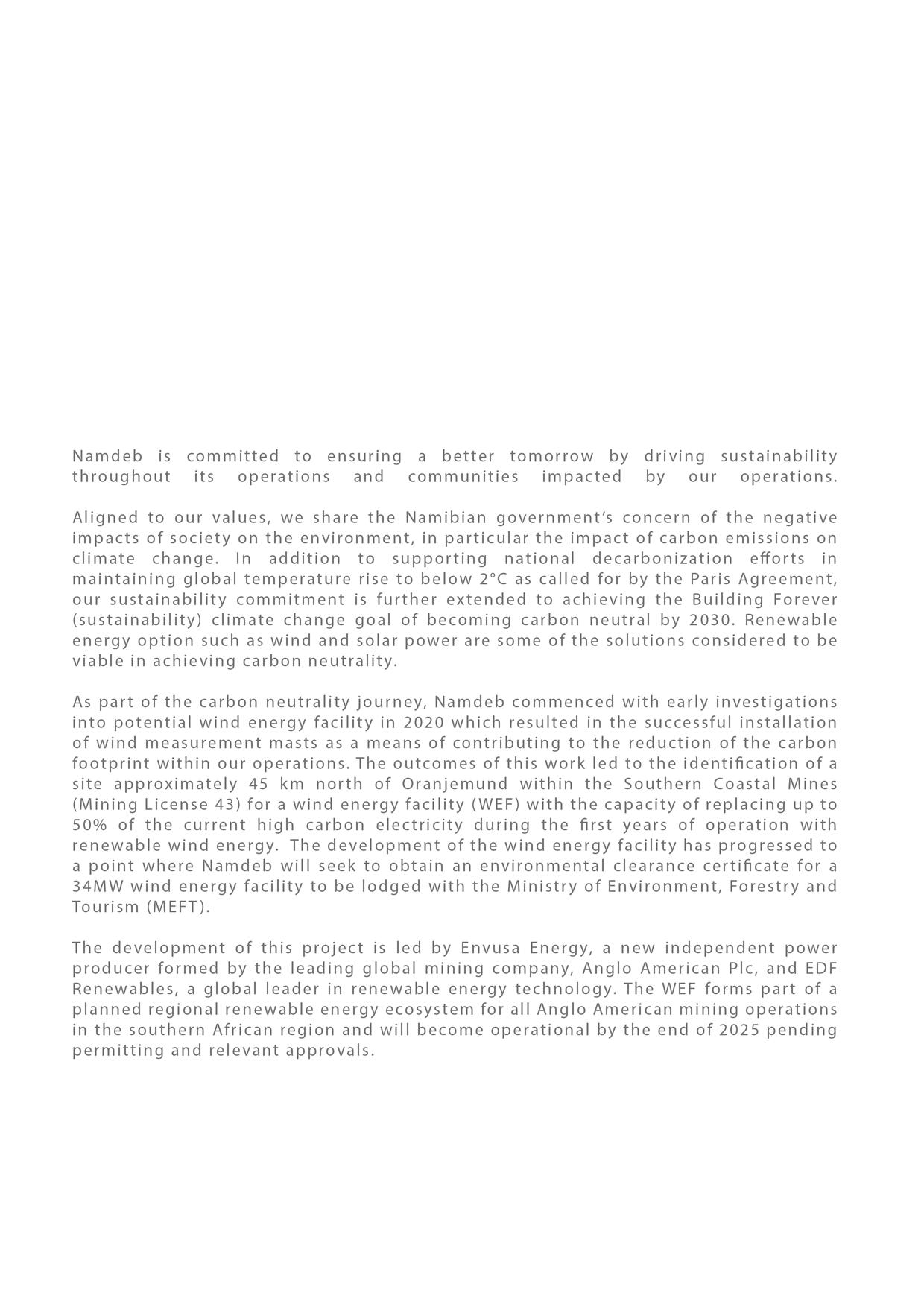 Namdeb is committed to ensuring a better tomorrow by driving sustainability throughout its operations and communities impacted by our operations.

Aligned to our values, we share the Namibian government's concern of the negative impacts of society on the environment, in particular the impact of carbon emissions on climate change. In addition to supporting national decarbonization efforts in maintaining global temperature rise to below 2°C as called for by the Paris Agreement, our sustainability commitment is further extended to achieving the Building Forever (sustainability) climate change goal of becoming carbon neutral by 2030. Renewable energy option such as wind and solar power are some of the solutions considered to be viable in achieving carbon neutrality.

As part of the carbon neutrality journey, Namdeb commenced with early investigations into potential wind energy facility in 2020 which resulted in the successful installation of wind measurement masts as a means of contributing to the reduction of the carbon footprint within our operations. The outcomes of this work led to the identification of a site approximately 45 km north of Oranjemund within the Southern Coastal Mines (Mining License 43) for a wind energy facility (WEF) with the capacity of replacing up to 50% of the current high carbon electricity during the first years of operation with renewable wind energy. The development of the wind energy facility has progressed to a point where Namdeb will seek to obtain an environmental clearance certificate for a 34MW wind energy facility to be lodged with the Ministry of Environment, Forestry and Tourism (MEFT).

The development of this project is led by Envusa Energy, a new independent power producer formed by the leading global mining company, Anglo American Plc, and EDF Renewables, a global leader in renewable energy technology. The WEF forms part of a planned regional renewable energy ecosystem for all Anglo American mining operations in the southern African region and will become operational by the end of 2025 pending permitting and relevant approvals.